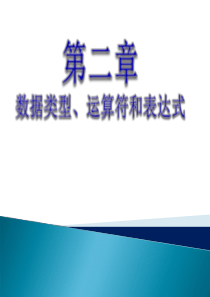 第二章

数据类型、运算符和表达式